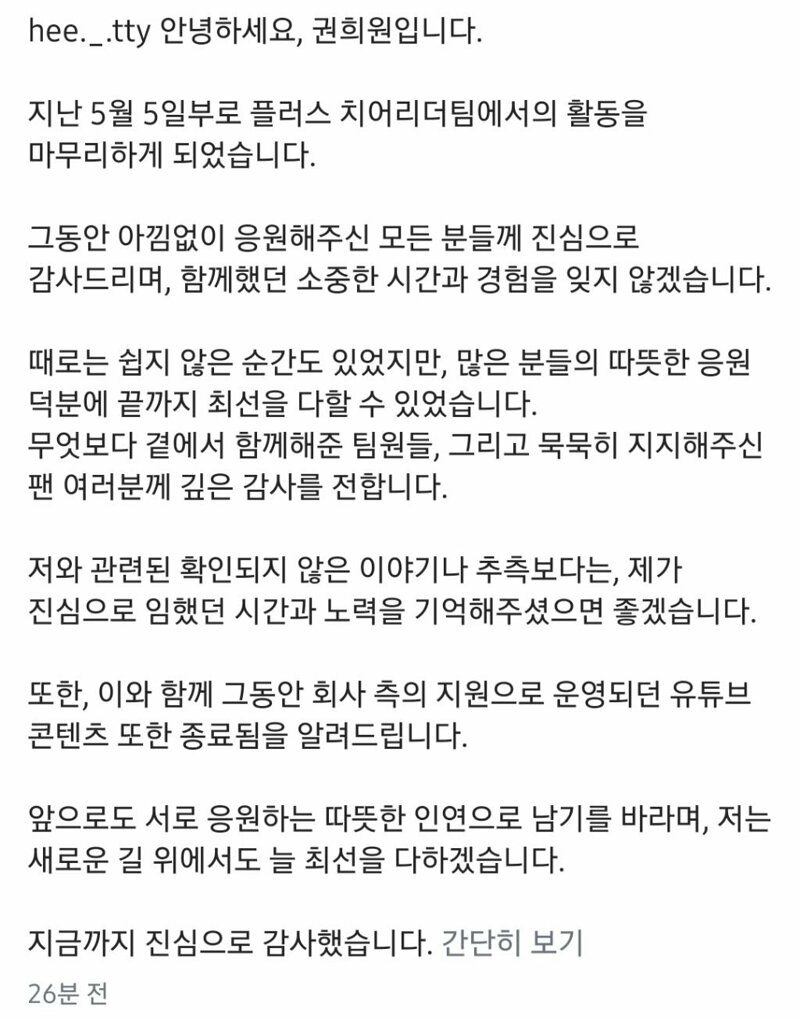 hee._.tty 안녕하세요, 권희원입니다.

지난 5월 5일부로 플러스 치어리더팀에서의 활동을 마무리하게 되었습니다.

그동안 아낌없이 응원해주신 모든 분들께 진심으로 감사드리며, 함께했던 소중한 시간과 경험을 잊지 않겠습니다.

때로는 쉽지 않은 순간도 있었지만, 많은 분들의 따뜻한 응원 덕분에 끝까지 최선을 다할 수 있었습니다.
무엇보다 곁에서 함께해준 팀원들, 그리고 묵묵히 지지해주신 팬 여러분께 깊은 감사를 전합니다.

저와 관련된 확인되지 않은 이야기나 추측보다는, 제가 진심으로 임했던 시간과 노력을 기억해주셨으면 좋겠습니다.

또한, 이와 함께 그동안 회사 측의 지원으로 운영되던 유튜브 콘텐츠 또한 종료됨을 알려드립니다.

앞으로도 서로 응원하는 따뜻한 인연으로 남기를 바라며, 저는 새로운 길 위에서도 늘 최선을 다하겠습니다.

지금까지 진심으로 감사했습니다. 간단히 보기

26분 전